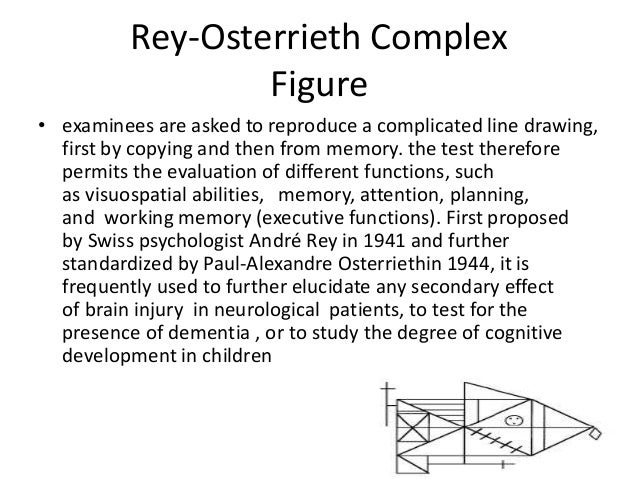 Rey-Osterrieth Complex Figure

• examinees are asked to reproduce a complicated line drawing, first by copying and then from memory. the test therefore permits the evaluation of different functions, such as visuospatial abilities, memory, attention, planning, and working memory (executive functions). First proposed by Swiss psychologist André Rey in 1941 and further standardized by Paul-Alexandre Osterriethin 1944, it is frequently used to further elucidate any secondary effect of brain injury in neurological patients, to test for the presence of dementia , or to study the degree of cognitive development in children